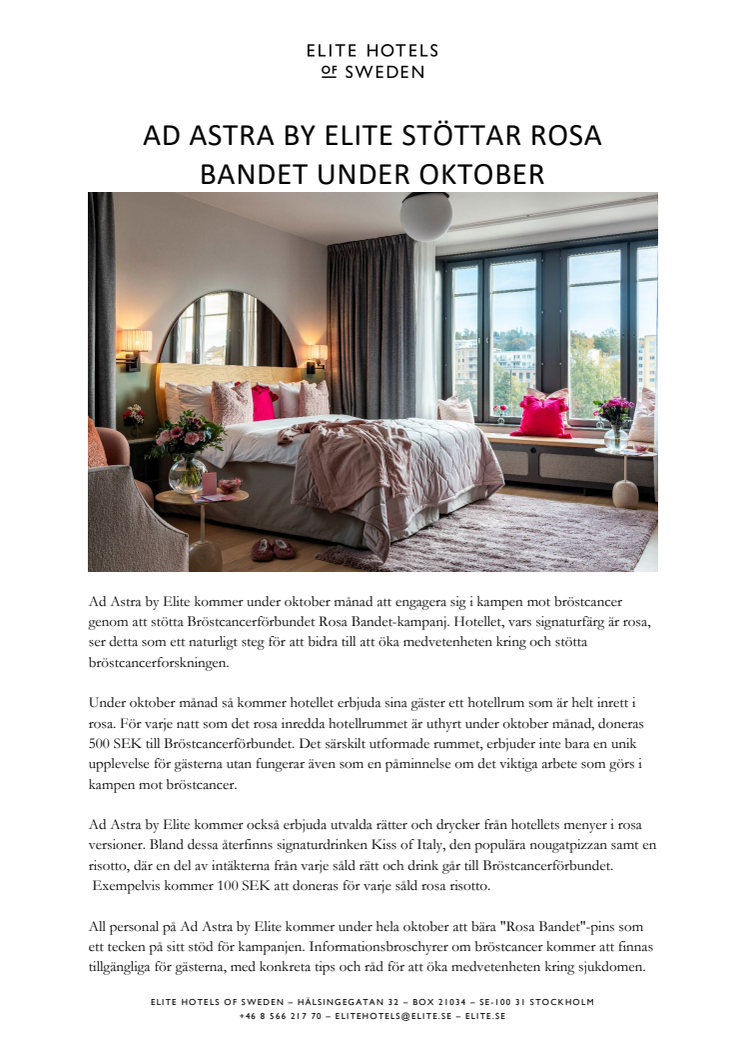 ELITE HOTELS
OF SWEDEN

AD ASTRA BY ELITE STÖTTAR ROSA BANDET UNDER OKTOBER

Ad Astra by Elite kommer under oktober månad att engagera sig i kampen mot bröstcancer genom att stötta Bröstcancerförbundet Rosa Bandet-kampanj. Hotellet, vars signaturfärg är rosa, ser detta som ett naturligt steg för att bidra till att öka medvetenheten kring och stötta bröstcancerforskningen.

Under oktober månad så kommer hotellet erbjuda sina gäster ett hotellrum som är helt inrett i rosa. För varje natt som det rosa inredda hotellrummet är uthyrt under oktober månad, doneras 500 SEK till Bröstcancerförbundet. Det särskilt utformade rummet, erbjuder inte bara en unik upplevelse för gästerna utan fungerar även som en påminnelse om det viktiga arbete som görs i kampen mot bröstcancer.

Ad Astra by Elite kommer också erbjuda utvalda rätter och drycker från hotellets menyer i rosa versioner. Bland dessa återfinns signaturdrinken Kiss of Italy, den populära nougatpizzan samt en risotto, där en del av intäkterna från varje såld rätt och drink går till Bröstcancerförbundet. Exempelvis kommer 100 SEK att doneras för varje såld rosa risotto.

All personal på Ad Astra by Elite kommer under hela oktober att bära "Rosa Bandet"-pins som ett tecken på sitt stöd för kampanjen. Informationsbroschyrer om bröstcancer kommer att finnas tillgängliga för gästerna, med konkreta tips och råd för att öka medvetenheten kring sjukdomen.

ELITE HOTELS OF SWEDEN – HÄLSINGEGATAN 32 – BOX 21034 – SE-100 31 STOCKHOLM
+46 8 566 217 70 – ELITEHOTELS@ELITE.SE – ELITE.SE